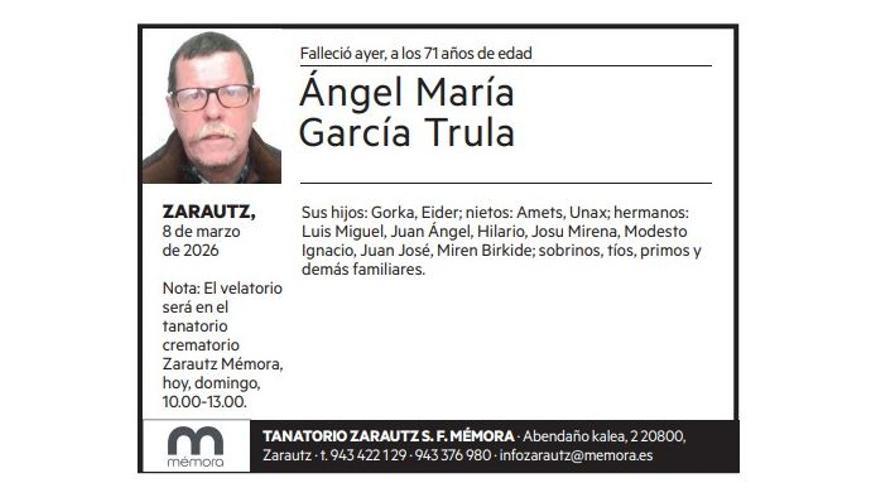 Falleció ayer, a los 71 años de edad

Ángel María
García Trula

ZARAUTZ,
8 de marzo
de 2026

Nota: El velatorio será en el tanatorio crematorio Zarautz Mémora, hoy, domingo, 10.00-13.00.

Sus hijos: Gorka, Eider; nietos: Amets, Unax; hermanos: Luis Miguel, Juan Ángel, Hilario, Josu Mirena, Modesto Ignacio, Juan José, Miren Birkide; sobrinos, tíos, primos y demás familiares.

mémora

TANATORIO ZARAUTZ S. F. MÉMORA · Abendaño kalea, 2 20800, Zarautz · t. 943 422 129 · 943 376 980 · infozarautz@memora.es